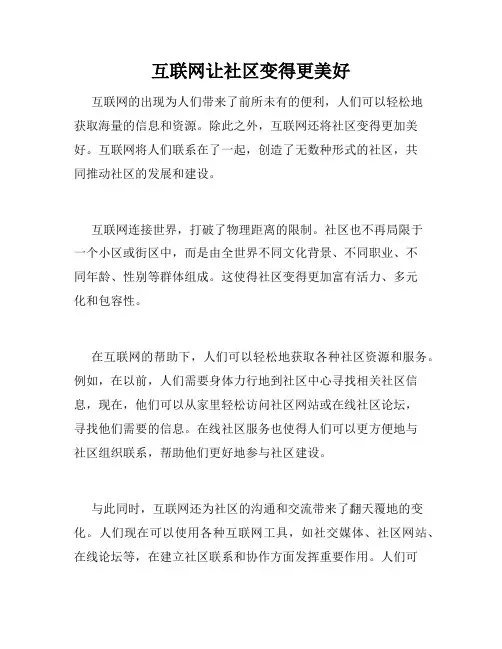 互联网让社区变得更美好

互联网的出现为人们带来了前所未有的便利，人们可以轻松地获取海量的信息和资源。除此之外，互联网还将社区变得更加美好。互联网将人们联系在了一起，创造了无数种形式的社区，共同推动社区的发展和建设。

互联网连接世界，打破了物理距离的限制。社区也不再局限于一个小区或街区中，而是由全世界不同文化背景、不同职业、不同年龄、性别等群体组成。这使得社区变得更加富有活力、多元化和包容性。

在互联网的帮助下，人们可以轻松地获取各种社区资源和服务。例如，在以前，人们需要身体力行地到社区中心寻找相关社区信息，现在，他们可以从家里轻松访问社区网站或在线社区论坛，寻找他们需要的信息。在线社区服务也使得人们可以更方便地与社区组织联系，帮助他们更好地参与社区建设。

与此同时，互联网还为社区的沟通和交流带来了翻天覆地的变化。人们现在可以使用各种互联网工具，如社交媒体、社区网站、在线论坛等，在建立社区联系和协作方面发挥重要作用。人们可